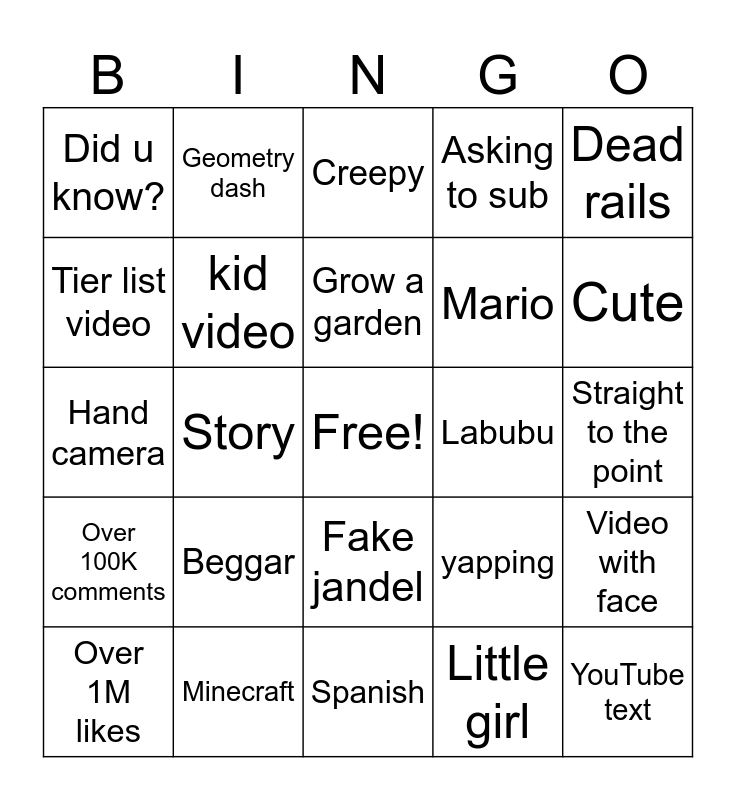 | B | I | N | G | O |
|---|---|---|---|---|
| Did u know? | Geometry dash | Creepy | Asking to sub | Dead rails |
| Tier list video | kid video | Grow a garden | Mario | Cute |
| Hand camera | Story | Free! | Labubu | Straight to the point |
| Over 100K comments | Beggar | Fake jandel | yapping | Video with face |
| Over 1M likes | Minecraft | Spanish | Little girl | YouTube text |